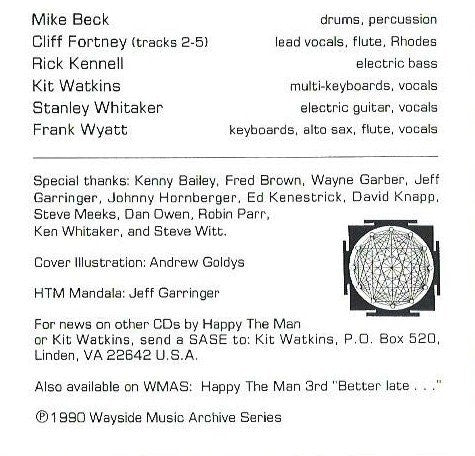 Mike Beck drums, percussion
Cliff Fortney (tracks 2-5) lead vocals, flute, Rhodes
Rick Kennell electric bass
Kit Watkins multi-keyboards, vocals
Stanley Whitaker electric guitar, vocals
Frank Wyatt keyboards, alto sax, flute, vocals

Special thanks: Kenny Bailey, Fred Brown, Wayne Garber, Jeff Garringer, Johnny Hornberger, Ed Kenestrick, David Knapp, Steve Meeks, Dan Owen, Robin Parr, Ken Whitaker, and Steve Witt.

Cover Illustration: Andrew Goldys

HTM Mandala: Jeff Garringer

For news on other CDs by Happy The Man or Kit Watkins, send a SASE to: Kit Watkins, P.O. Box 520, Linden, VA 22642 U.S.A.

Also available on WMAS: Happy The Man 3rd "Better late . . ."

℗1990 Wayside Music Archive Series